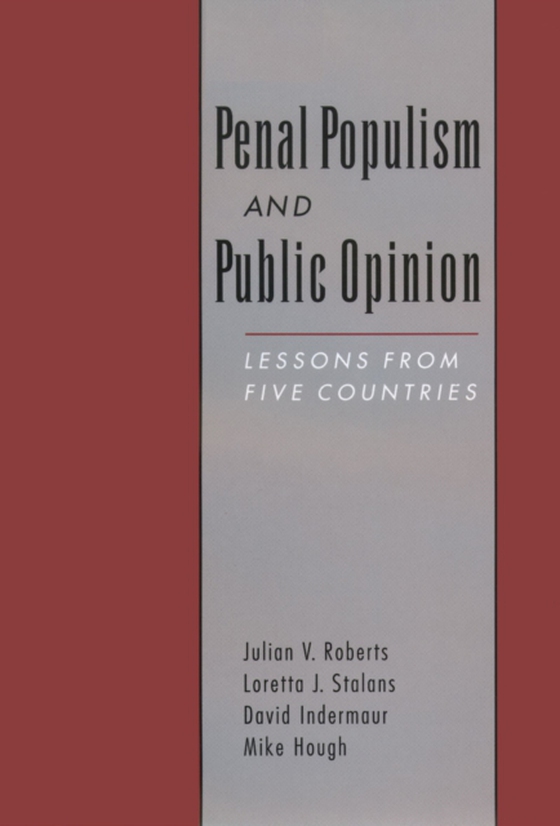 Penal Populism AND Public Opinion

LESSONS FROM FIVE COUNTRIES

Julian V. Roberts
Loretta J. Stalans
David Indermaur
Mike Hough